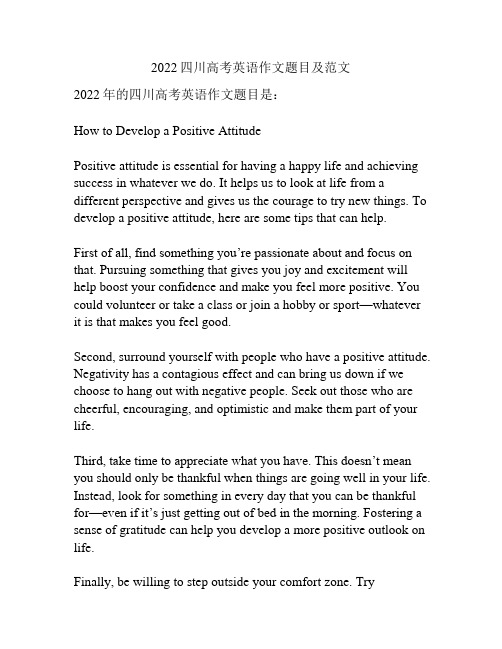 2022 四川高考英语作文题目及范文

2022 年的四川高考英语作文题目是：

How to Develop a Positive Attitude

Positive attitude is essential for having a happy life and achieving success in whatever we do. It helps us to look at life from a different perspective and gives us the courage to try new things. To develop a positive attitude, here are some tips that can help.

First of all, find something you're passionate about and focus on that. Pursuing something that gives you joy and excitement will help boost your confidence and make you feel more positive. You could volunteer or take a class or join a hobby or sport—whatever it is that makes you feel good.

Second, surround yourself with people who have a positive attitude. Negativity has a contagious effect and can bring us down if we choose to hang out with negative people. Seek out those who are cheerful, encouraging, and optimistic and make them part of your life.

Third, take time to appreciate what you have. This doesn't mean you should only be thankful when things are going well in your life. Instead, look for something in every day that you can be thankful for—even if it's just getting out of bed in the morning. Fostering a sense of gratitude can help you develop a more positive outlook on life.

Finally, be willing to step outside your comfort zone. Try